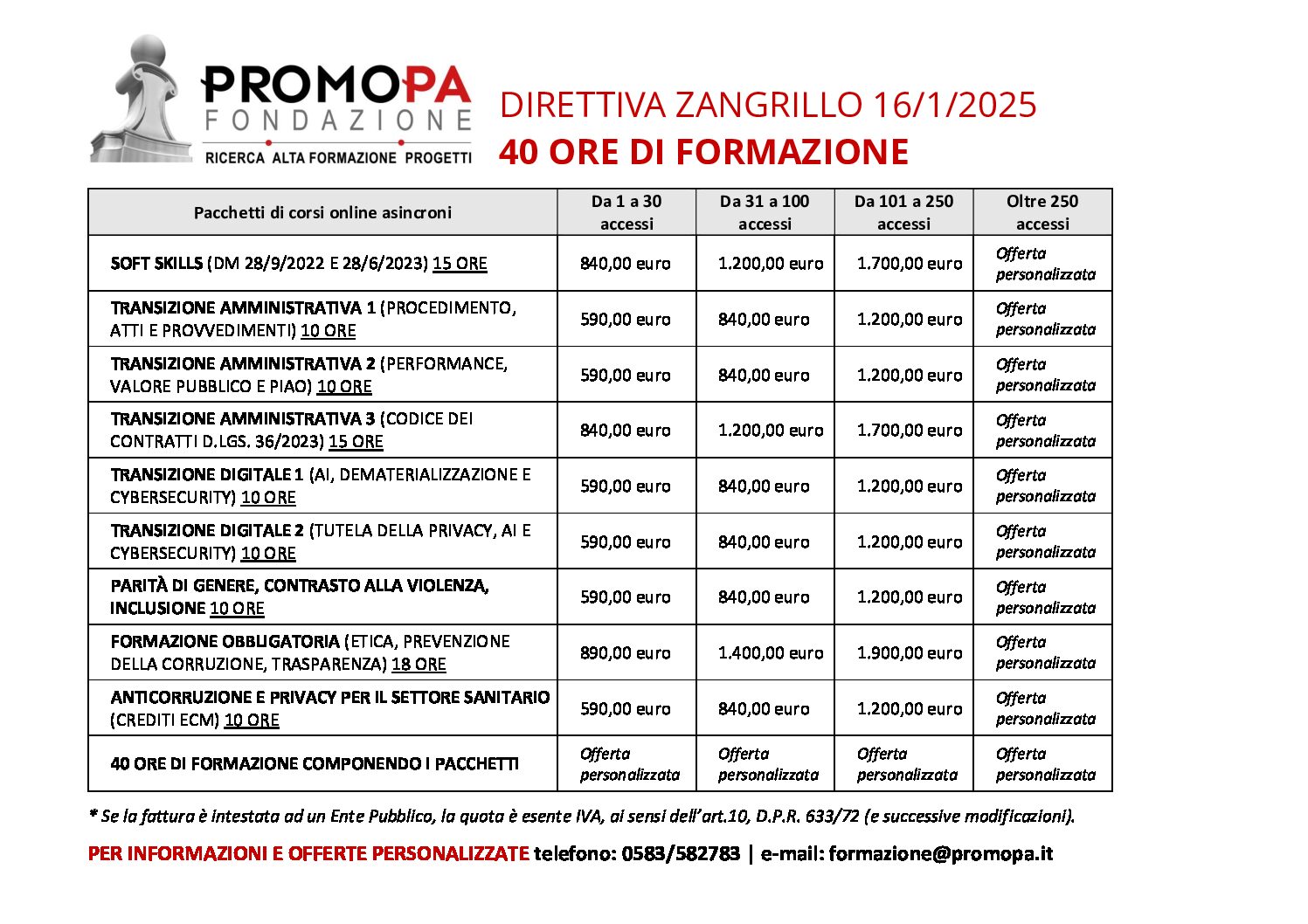 PROMOPA
FONDAZIONE
RICERCA ALTA FORMAZIONE PROGETTI

DIRETTIVA ZANGRILLO 16/1/2025
40 ORE DI FORMAZIONE

| Pacchetti di corsi online asincroni | Da 1 a 30 accessi | Da 31 a 100 accessi | Da 101 a 250 accessi | Oltre 250 accessi |
|---|---|---|---|---|
| SOFT SKILLS (DM 28/9/2022 E 28/6/2023) 15 ORE | 840,00 euro | 1.200,00 euro | 1.700,00 euro | Offerta personalizzata |
| TRANSIZIONE AMMINISTRATIVA 1 (PROCEDIMENTO, ATTI E PROVVEDIMENTI) 10 ORE | 590,00 euro | 840,00 euro | 1.200,00 euro | Offerta personalizzata |
| TRANSIZIONE AMMINISTRATIVA 2 (PERFORMANCE, VALORE PUBBLICO E PIAO) 10 ORE | 590,00 euro | 840,00 euro | 1.200,00 euro | Offerta personalizzata |
| TRANSIZIONE AMMINISTRATIVA 3 (CODICE DEI CONTRATTI D.LGS. 36/2023) 15 ORE | 840,00 euro | 1.200,00 euro | 1.700,00 euro | Offerta personalizzata |
| TRANSIZIONE DIGITALE 1 (AI, DEMATERIALIZZAZIONE E CYBERSECURITY) 10 ORE | 590,00 euro | 840,00 euro | 1.200,00 euro | Offerta personalizzata |
| TRANSIZIONE DIGITALE 2 (TUTELA DELLA PRIVACY, AI E CYBERSECURITY) 10 ORE | 590,00 euro | 840,00 euro | 1.200,00 euro | Offerta personalizzata |
| PARITÀ DI GENERE, CONTRASTO ALLA VIOLENZA, INCLUSIONE 10 ORE | 590,00 euro | 840,00 euro | 1.200,00 euro | Offerta personalizzata |
| FORMAZIONE OBBLIGATORIA (ETICA, PREVENZIONE DELLA CORRUZIONE, TRASPARENZA) 18 ORE | 890,00 euro | 1.400,00 euro | 1.900,00 euro | Offerta personalizzata |
| ANTICORRUZIONE E PRIVACY PER IL SETTORE SANITARIO (CREDITI ECM) 10 ORE | 590,00 euro | 840,00 euro | 1.200,00 euro | Offerta personalizzata |
| 40 ORE DI FORMAZIONE COMPONENDO I PACCHETTI | Offerta personalizzata | Offerta personalizzata | Offerta personalizzata | Offerta personalizzata |

* Se la fattura è intestata ad un Ente Pubblico, la quota è esente IVA, ai sensi dell'art.10, D.P.R. 633/72 (e successive modificazioni).

PER INFORMAZIONI E OFFERTE PERSONALIZZATE telefono: 0583/582783 | e-mail: formazione@promopa.it